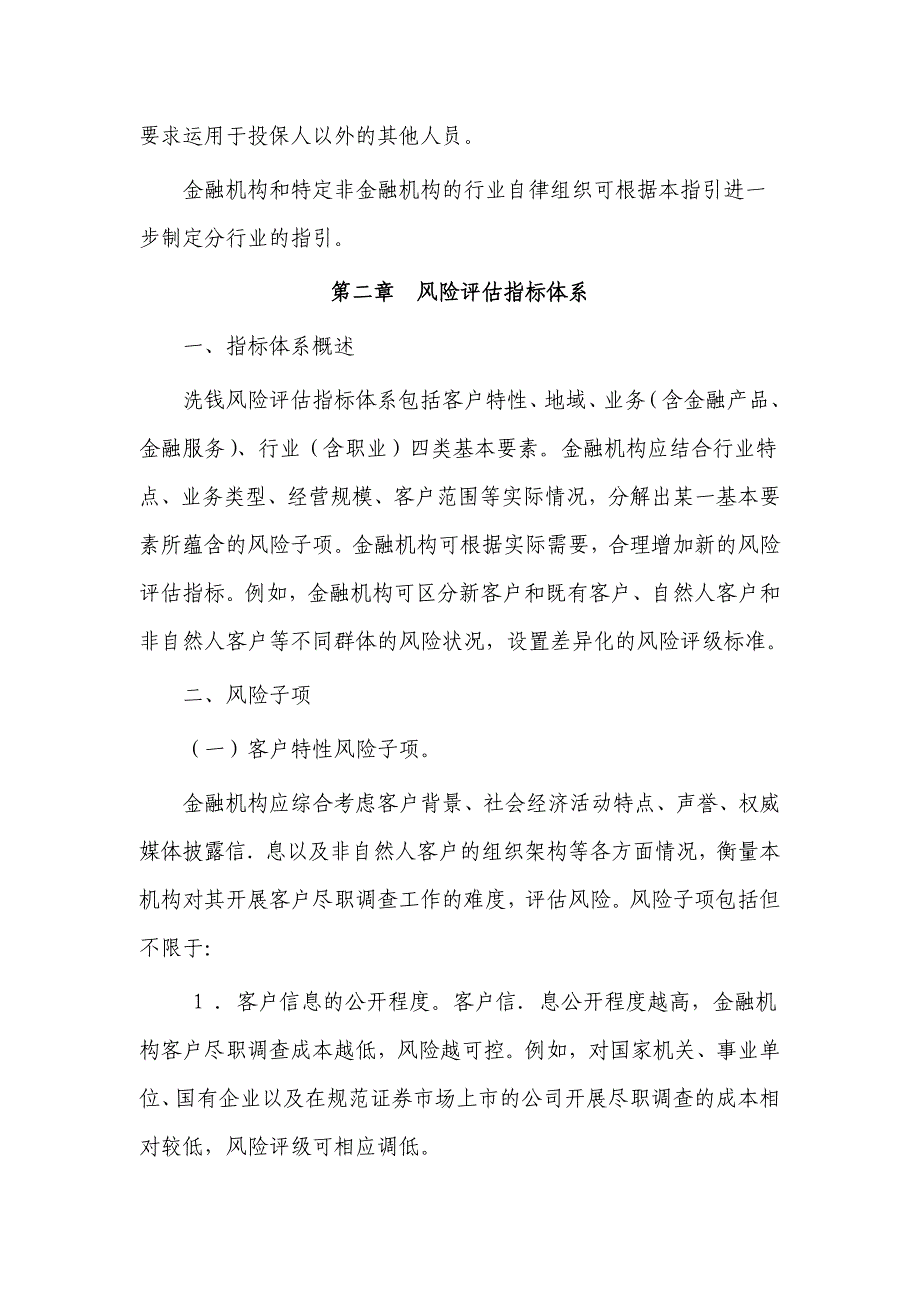 要求运用于投保人以外的其他人员。

金融机构和特定非金融机构的行业自律组织可根据本指引进一步制定分行业的指引。

第二章　风险评估指标体系

一、指标体系概述

洗钱风险评估指标体系包括客户特性、地域、业务（含金融产品、金融服务）、行业（含职业）四类基本要素。金融机构应结合行业特点、业务类型、经营规模、客户范围等实际情况，分解出某一基本要素所蕴含的风险子项。金融机构可根据实际需要，合理增加新的风险评估指标。例如，金融机构可区分新客户和既有客户、自然人客户和非自然人客户等不同群体的风险状况，设置差异化的风险评级标准。

二、风险子项

（一）客户特性风险子项。

金融机构应综合考虑客户背景、社会经济活动特点、声誉、权威媒体披露信．息以及非自然人客户的组织架构等各方面情况，衡量本机构对其开展客户尽职调查工作的难度，评估风险。风险子项包括但不限于：

1．客户信息的公开程度。客户信．息公开程度越高，金融机构客户尽职调查成本越低，风险越可控。例如，对国家机关、事业单位、国有企业以及在规范证券市场上市的公司开展尽职调查的成本相对较低，风险评级可相应调低。